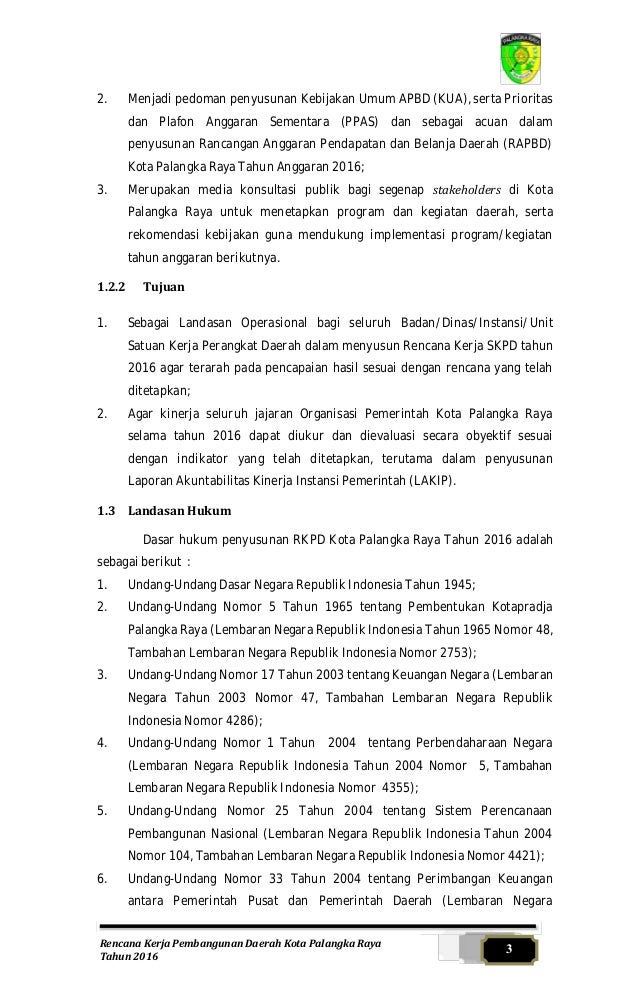 PALANGKA RAYA

2. Menjadi pedoman penyusunan Kebijakan Umum APBD (KUA), serta Prioritas dan Plafon Anggaran Sementara (PPAS) dan sebagai acuan dalam penyusunan Rancangan Anggaran Pendapatan dan Belanja Daerah (RAPBD) Kota Palangka Raya Tahun Anggaran 2016;

3. Merupakan media konsultasi publik bagi segenap stakeholders di Kota Palangka Raya untuk menetapkan program dan kegiatan daerah, serta rekomendasi kebijakan guna mendukung implementasi program/kegiatan tahun anggaran berikutnya.

1.2.2 Tujuan

1. Sebagai Landasan Operasional bagi seluruh Badan/Dinas/Instansi/Unit Satuan Kerja Perangkat Daerah dalam menyusun Rencana Kerja SKPD tahun 2016 agar terarah pada pencapaian hasil sesuai dengan rencana yang telah ditetapkan;

2. Agar kinerja seluruh jajaran Organisasi Pemerintah Kota Palangka Raya selama tahun 2016 dapat diukur dan dievaluasi secara obyektif sesuai dengan indikator yang telah ditetapkan, terutama dalam penyusunan Laporan Akuntabilitas Kinerja Instansi Pemerintah (LAKIP).

1.3 Landasan Hukum

Dasar hukum penyusunan RKPD Kota Palangka Raya Tahun 2016 adalah sebagai berikut :

1. Undang-Undang Dasar Negara Republik Indonesia Tahun 1945;

2. Undang-Undang Nomor 5 Tahun 1965 tentang Pembentukan Kotapradja Palangka Raya (Lembaran Negara Republik Indonesia Tahun 1965 Nomor 48, Tambahan Lembaran Negara Republik Indonesia Nomor 2753);

3. Undang-Undang Nomor 17 Tahun 2003 tentang Keuangan Negara (Lembaran Negara Tahun 2003 Nomor 47, Tambahan Lembaran Negara Republik Indonesia Nomor 4286);

4. Undang-Undang Nomor 1 Tahun 2004 tentang Perbendaharaan Negara (Lembaran Negara Republik Indonesia Tahun 2004 Nomor 5, Tambahan Lembaran Negara Republik Indonesia Nomor 4355);

5. Undang-Undang Nomor 25 Tahun 2004 tentang Sistem Perencanaan Pembangunan Nasional (Lembaran Negara Republik Indonesia Tahun 2004 Nomor 104, Tambahan Lembaran Negara Republik Indonesia Nomor 4421);

6. Undang-Undang Nomor 33 Tahun 2004 tentang Perimbangan Keuangan antara Pemerintah Pusat dan Pemerintah Daerah (Lembaran Negara

Rencana Kerja Pembangunan Daerah Kota Palangka Raya Tahun 2016

3